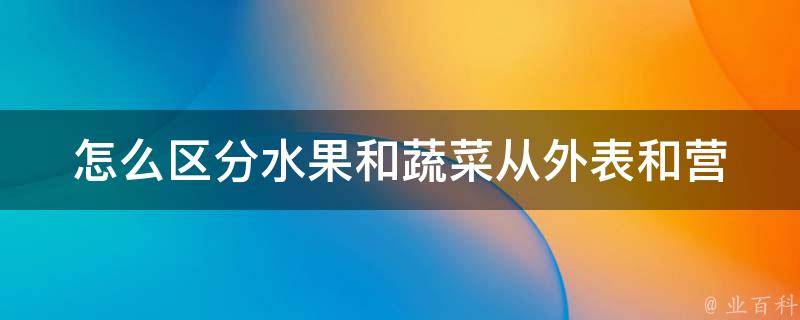 怎么区分水果和蔬菜从外表和营

@ 业百科